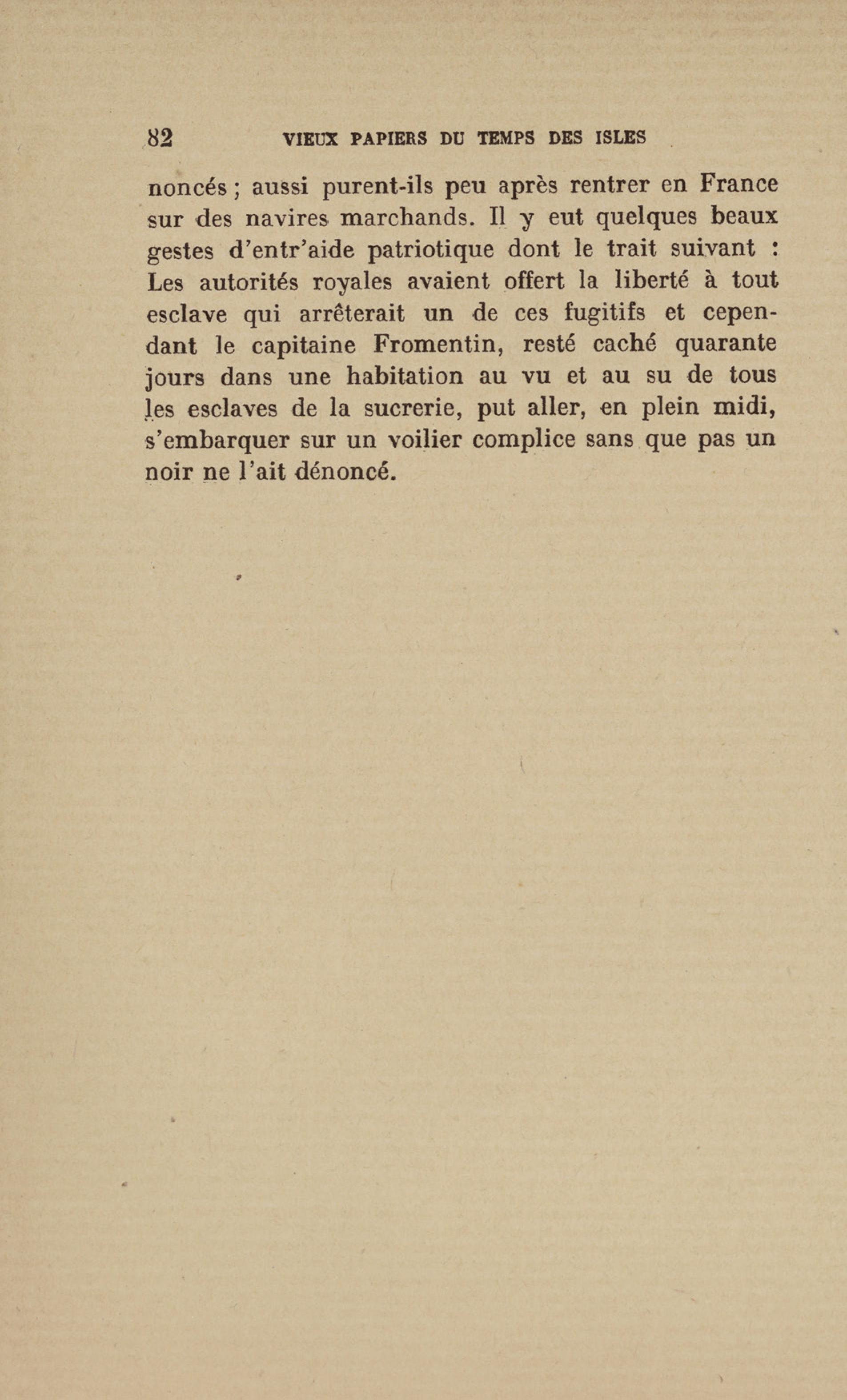 82 VIEUX PAPIERS DU TEMPS DES ISLES

noncés ; aussi purent-ils peu après rentrer en France sur des navires marchands. Il y eut quelques beaux gestes d'entr'aide patriotique dont le trait suivant : Les autorités royales avaient offert la liberté à tout esclave qui arrêterait un de ces fugitifs et cependant le capitaine Fromentin, resté caché quarante jours dans une habitation au vu et au su de tous les esclaves de la sucrerie, put aller, en plein midi, s'embarquer sur un voilier complice sans que pas un noir ne l'ait dénoncé.